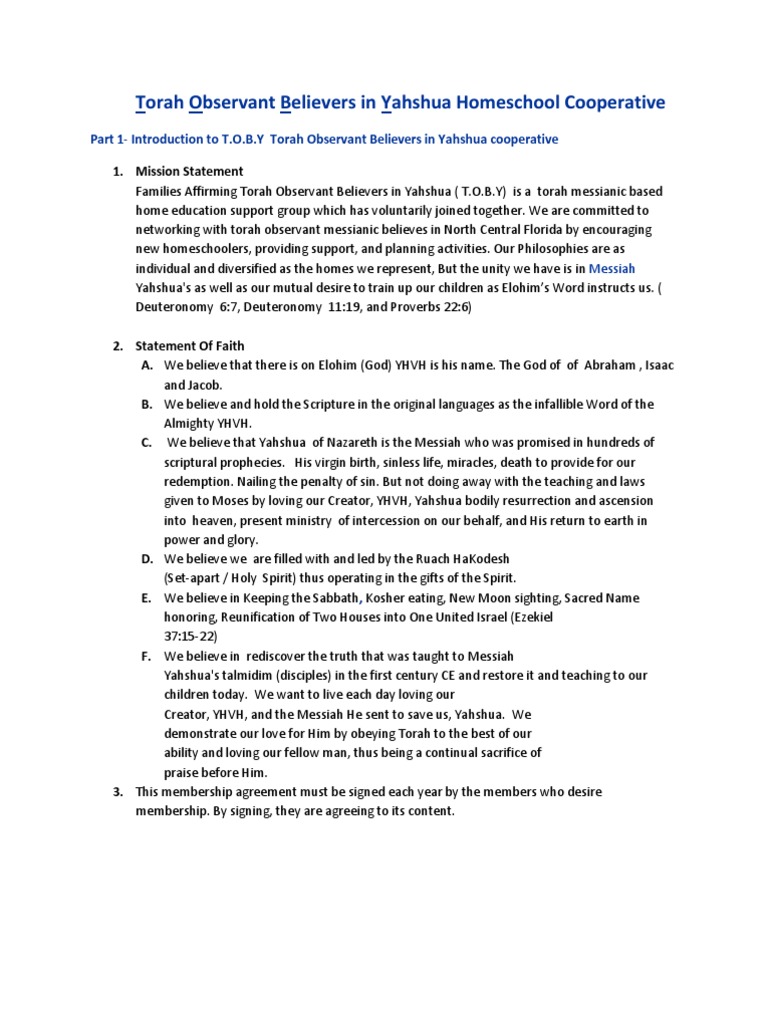 Torah Observant Believers in Yahshua Homeschool Cooperative

Part 1- Introduction to T.O.B.Y Torah Observant Believers in Yahshua cooperative

1. Mission Statement
Families Affirming Torah Observant Believers in Yahshua ( T.O.B.Y) is a torah messianic based home education support group which has voluntarily joined together. We are committed to networking with torah observant messianic believes in North Central Florida by encouraging new homeschoolers, providing support, and planning activities. Our Philosophies are as individual and diversified as the homes we represent, But the unity we have is in Messiah Yahshua's as well as our mutual desire to train up our children as Elohim's Word instructs us. ( Deuteronomy 6:7, Deuteronomy 11:19, and Proverbs 22:6)

2. Statement Of Faith
A. We believe that there is on Elohim (God) YHVH is his name. The God of of Abraham , Isaac and Jacob.
B. We believe and hold the Scripture in the original languages as the infallible Word of the Almighty YHVH.
C. We believe that Yahshua of Nazareth is the Messiah who was promised in hundreds of scriptural prophecies. His virgin birth, sinless life, miracles, death to provide for our redemption. Nailing the penalty of sin. But not doing away with the teaching and laws given to Moses by loving our Creator, YHVH, Yahshua bodily resurrection and ascension into heaven, present ministry of intercession on our behalf, and His return to earth in power and glory.
D. We believe we are filled with and led by the Ruach HaKodesh (Set-apart / Holy Spirit) thus operating in the gifts of the Spirit.
E. We believe in Keeping the Sabbath, Kosher eating, New Moon sighting, Sacred Name honoring, Reunification of Two Houses into One United Israel (Ezekiel 37:15-22)
F. We believe in rediscover the truth that was taught to Messiah Yahshua's talmidim (disciples) in the first century CE and restore it and teaching to our children today. We want to live each day loving our Creator, YHVH, and the Messiah He sent to save us, Yahshua. We demonstrate our love for Him by obeying Torah to the best of our ability and loving our fellow man, thus being a continual sacrifice of praise before Him.
3. This membership agreement must be signed each year by the members who desire membership. By signing, they are agreeing to its content.